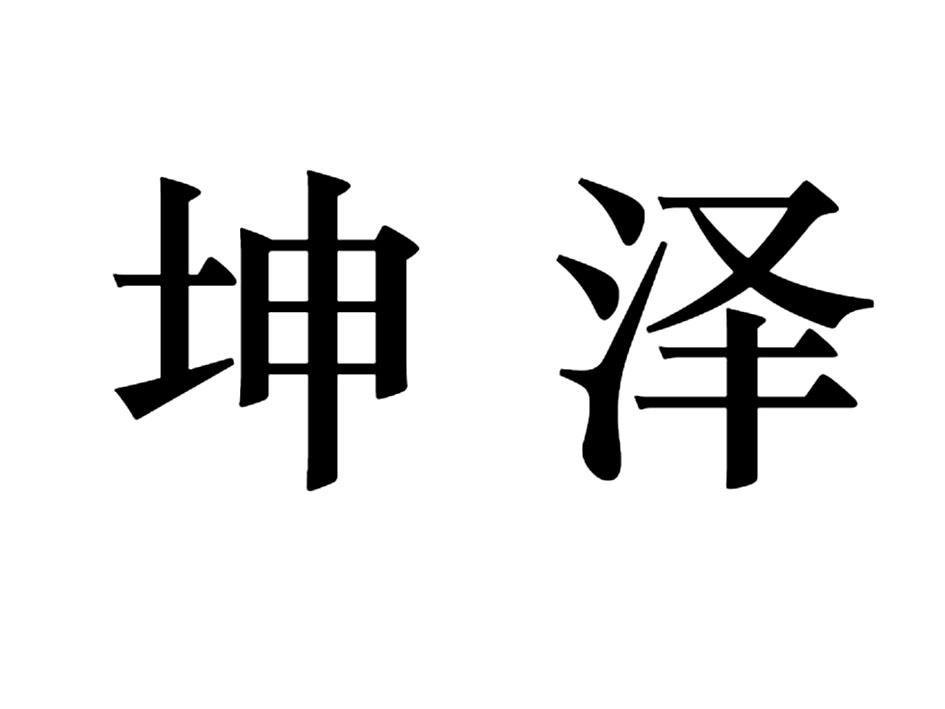 坤泽